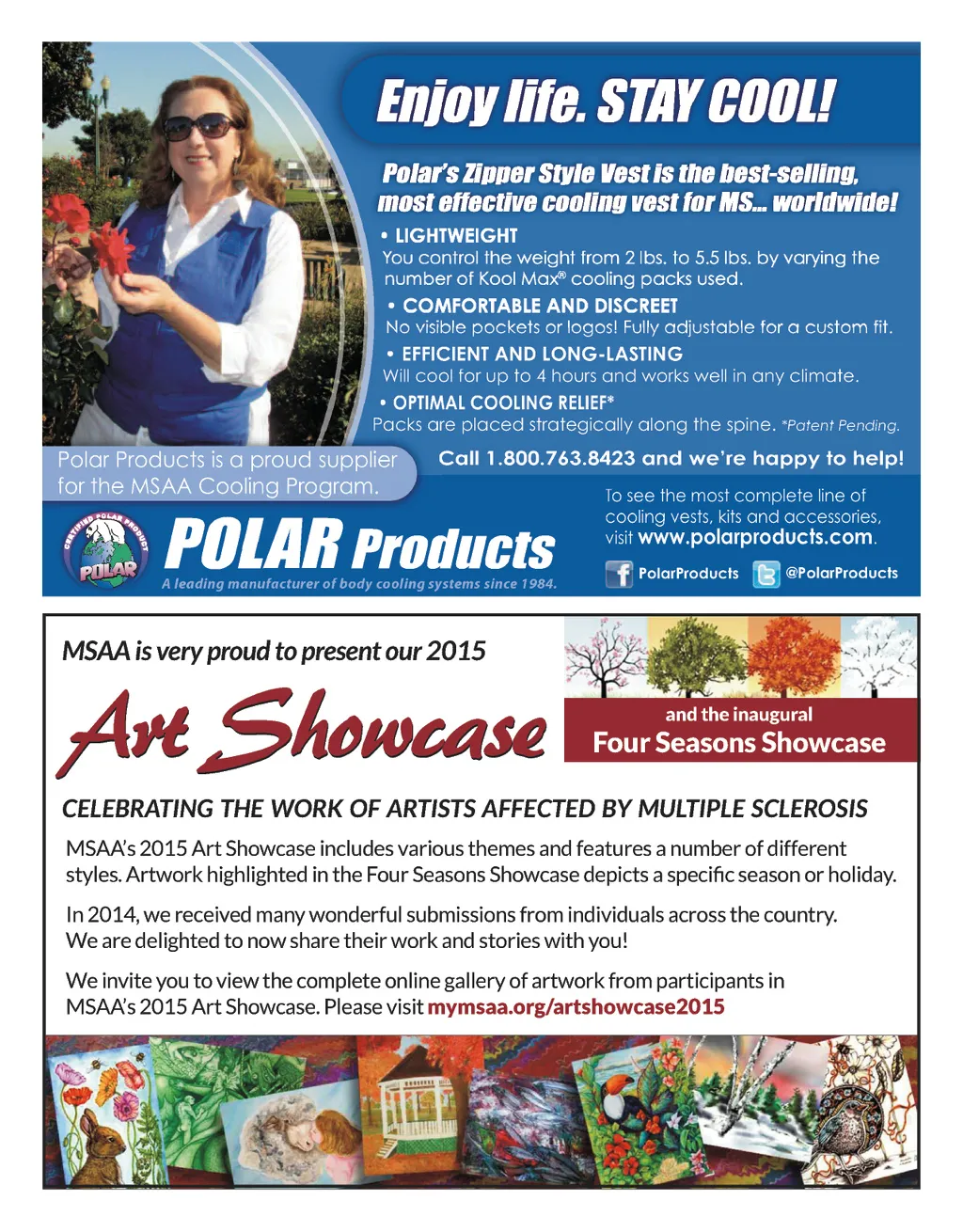 Enjoy life. STAY COOL!

Polar's Zipper Style Vest is the best-selling, most effective cooling vest for MS... worldwide!

• LIGHTWEIGHT
You control the weight from 2 lbs. to 5.5 lbs. by varying the number of Kool Max® cooling packs used.

• COMFORTABLE AND DISCREET
No visible pockets or logos! Fully adjustable for a custom fit.

• EFFICIENT AND LONG-LASTING
Will cool for up to 4 hours and works well in any climate.

• OPTIMAL COOLING RELIEF*
Packs are placed strategically along the spine. *Patent Pending.

Polar Products is a proud supplier for the MSAA Cooling Program.

Call 1.800.763.8423 and we're happy to help!

To see the most complete line of cooling vests, kits and accessories, visit www.polarproducts.com.

CERTIFIED POLAR PRODUCT

POLAR

POLAR Products

A leading manufacturer of body cooling systems since 1984.

PolarProducts @PolarProducts

MSAA is very proud to present our 2015

Art Showcase

and the inaugural
Four Seasons Showcase

CELEBRATING THE WORK OF ARTISTS AFFECTED BY MULTIPLE SCLEROSIS

MSAA's 2015 Art Showcase includes various themes and features a number of different styles. Artwork highlighted in the Four Seasons Showcase depicts a specific season or holiday.

In 2014, we received many wonderful submissions from individuals across the country. We are delighted to now share their work and stories with you!

We invite you to view the complete online gallery of artwork from participants in MSAA's 2015 Art Showcase. Please visit mymsaa.org/artshowcase2015